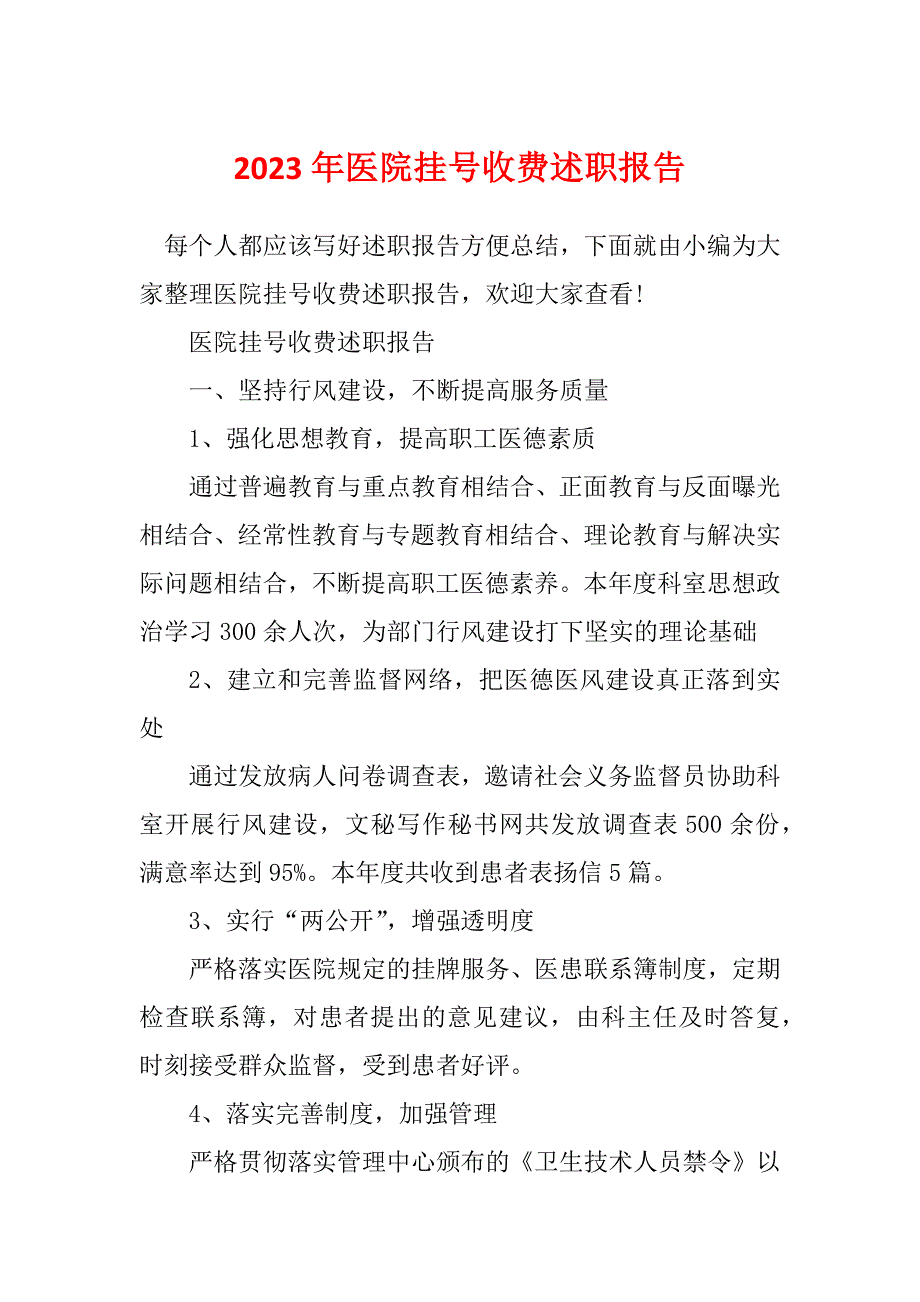 2023年医院挂号收费述职报告

每个人都应该写好述职报告方便总结，下面就由小编为大家整理医院挂号收费述职报告，欢迎大家查看！

医院挂号收费述职报告

一、坚持行风建设，不断提高服务质量

1、强化思想教育，提高职工医德素质

通过普遍教育与重点教育相结合、正面教育与反面曝光相结合、经常性教育与专题教育相结合、理论教育与解决实际问题相结合，不断提高职工医德素养。本年度科室思想政治学习300余人次，为部门行风建设打下坚实的理论基础

2、建立和完善监督网络，把医德医风建设真正落到实处

通过发放病人问卷调查表，邀请社会义务监督员协助科室开展行风建设，文秘写作秘书网共发放调查表500余份，满意率达到95%。本年度共收到患者表扬信5篇。

3、实行“两公开”，增强透明度

严格落实医院规定的挂牌服务、医患联系簿制度，定期检查联系簿，对患者提出的意见建议，由科主任及时答复，时刻接受群众监督，受到患者好评。

4、落实完善制度，加强管理

严格贯彻落实管理中心颁布的《卫生技术人员禁令》以